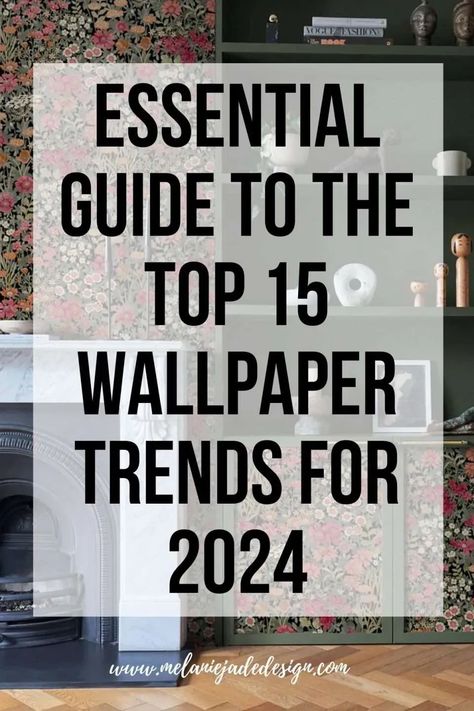 VOGUE FASHION

ESSENTIAL GUIDE TO THE TOP 15 WALLPAPER TRENDS FOR 2024

www.melaniejadedesign.com